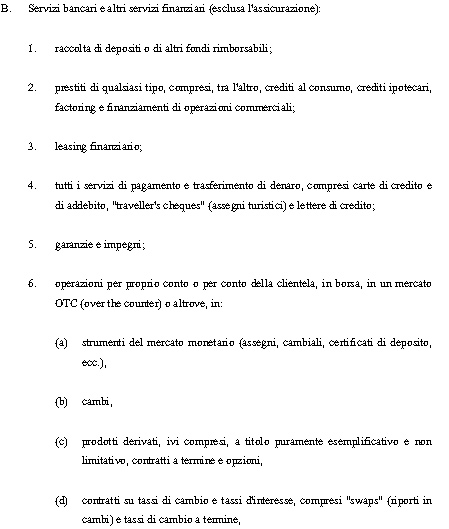 B. Servizi bancari e altri servizi finanziari (esclusa l'assicurazione):

1. raccolta di depositi o di altri fondi rimborsabili;

2. prestiti di qualsiasi tipo, compresi, tra l'altro, crediti al consumo, crediti ipotecari, factoring e finanziamenti di operazioni commerciali;

3. leasing finanziario;

4. tutti i servizi di pagamento e trasferimento di denaro, compresi carte di credito e di addebito, "traveller's cheques" (assegni turistici) e lettere di credito;

5. garanzie e impegni;

6. operazioni per proprio conto o per conto della clientela, in borsa, in un mercato OTC (over the counter) o altrove, in:

(a) strumenti del mercato monetario (assegni, cambiali, certificati di deposito, ecc.),

(b) cambi,

(c) prodotti derivati, ivi compresi, a titolo puramente esemplificativo e non limitativo, contratti a termine e opzioni,

(d) contratti su tassi di cambio e tassi d'interesse, compresi "swaps" (riporti in cambi) e tassi di cambio a termine,